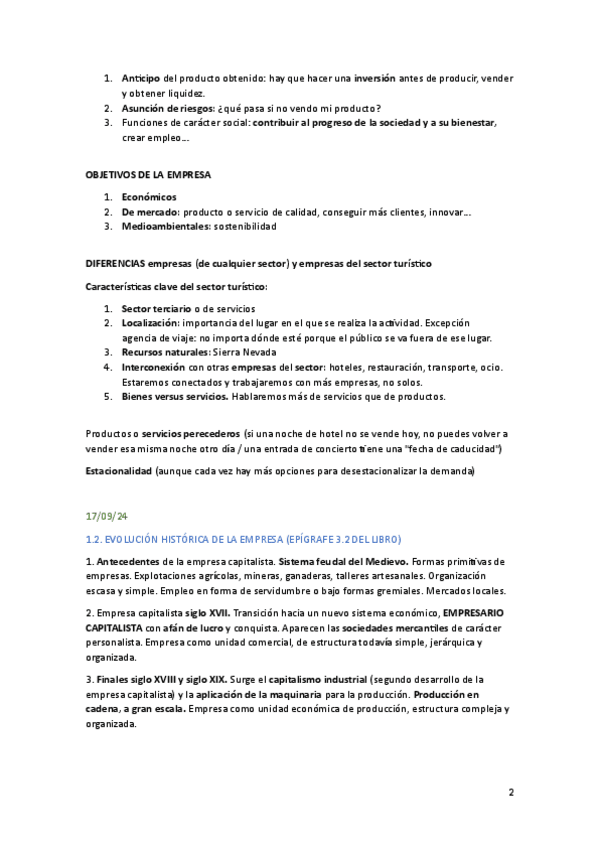 1. Anticipo del producto obtenido: hay que hacer una inversión antes de producir, vender y obtener liquidez.
2. Asunción de riesgos: ¿qué pasa si no vendo mi producto?
3. Funciones de carácter social: contribuir al progreso de la sociedad y a su bienestar, crear empleo...

OBJETIVOS DE LA EMPRESA

1. Económicos
2. De mercado: producto o servicio de calidad, conseguir más clientes, innovar...
3. Medioambientales: sostenibilidad

DIFERENCIAS empresas (de cualquier sector) y empresas del sector turístico

Características clave del sector turístico:

1. Sector terciario o de servicios
2. Localización: importancia del lugar en el que se realiza la actividad. Excepción agencia de viaje: no importa dónde esté porque el público se va fuera de ese lugar.
3. Recursos naturales: Sierra Nevada
4. Interconexión con otras empresas del sector: hoteles, restauración, transporte, ocio. Estaremos conectados y trabajaremos con más empresas, no solos.
5. Bienes versus servicios. Hablaremos más de servicios que de productos.

Productos o servicios perecederos (si una noche de hotel no se vende hoy, no puedes volver a vender esa misma noche otro día / una entrada de concierto tiene una "fecha de caducidad")

Estacionalidad (aunque cada vez hay más opciones para desestacionalizar la demanda)

17/09/24

1.2. EVOLUCIÓN HISTÓRICA DE LA EMPRESA (EPÍGRAFE 3.2 DEL LIBRO)

1. Antecedentes de la empresa capitalista. Sistema feudal del Medievo. Formas primitivas de empresas. Explotaciones agrícolas, mineras, ganaderas, talleres artesanales. Organización escasa y simple. Empleo en forma de servidumbre o bajo formas gremiales. Mercados locales.

2. Empresa capitalista siglo XVII. Transición hacia un nuevo sistema económico, EMPRESARIO CAPITALISTA con afán de lucro y conquista. Aparecen las sociedades mercantiles de carácter personalista. Empresa como unidad comercial, de estructura todavía simple, jerárquica y organizada.

3. Finales siglo XVIII y siglo XIX. Surge el capitalismo industrial (segundo desarrollo de la empresa capitalista) y la aplicación de la maquinaria para la producción. Producción en cadena, a gran escala. Empresa como unidad económica de producción, estructura compleja y organizada.

2